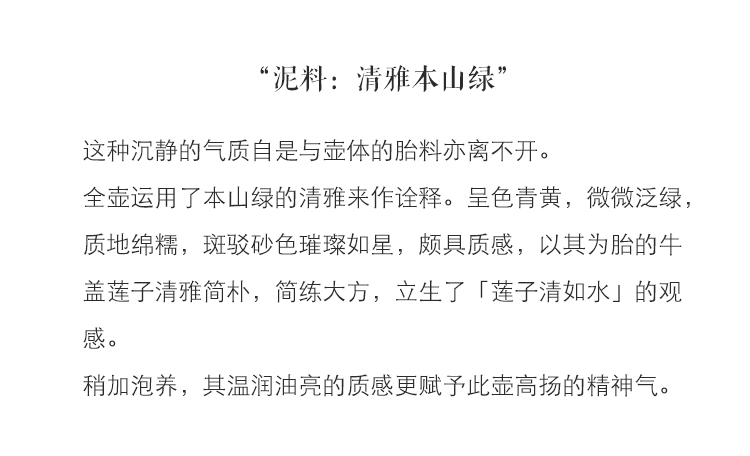 “泥料：清雅本山绿”

这种沉静的气质自是与壶体的胎料亦离不开。

全壶运用了本山绿的清雅来作诠释。呈色青黄，微微泛绿，质地绵糯，斑驳砂色璀璨如星，颇具质感，以其为胎的牛盖莲子清雅简朴，简练大方，立生了「莲子清如水」的观感。

稍加泡养，其温润油亮的质感更赋予此壶高扬的精神气。